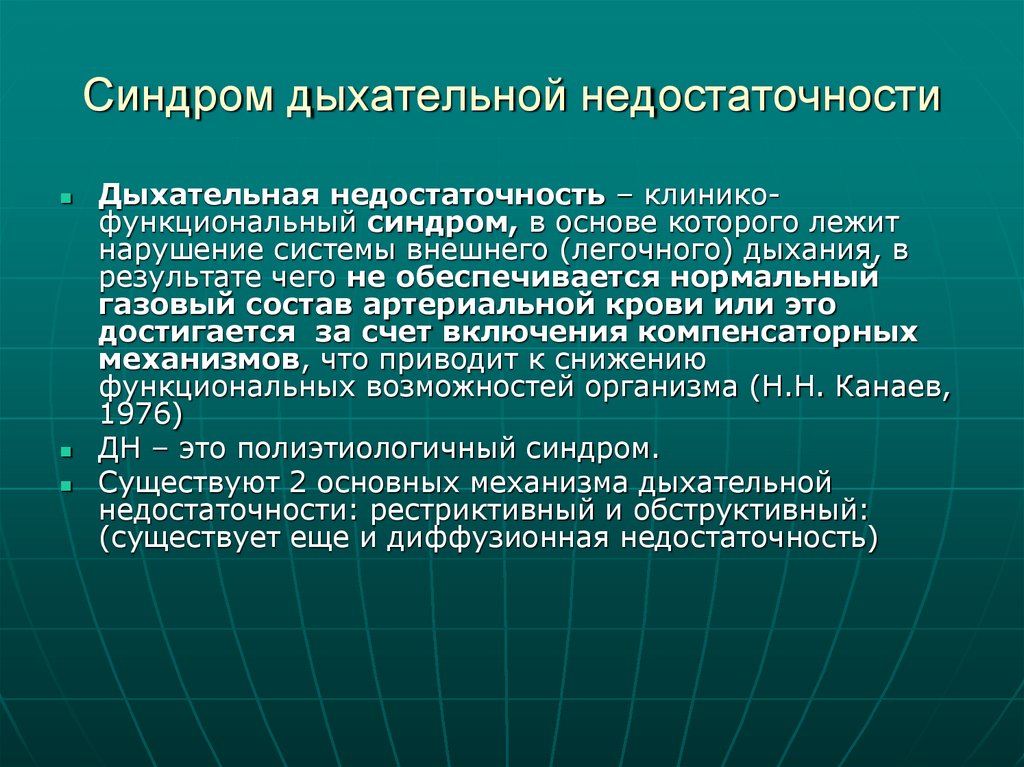 Синдром дыхательной недостаточности

Дыхательная недостаточность – клинико-функциональный синдром, в основе которого лежит нарушение системы внешнего (легочного) дыхания, в результате чего не обеспечивается нормальный газовый состав артериальной крови или это достигается за счет включения компенсаторных механизмов, что приводит к снижению функциональных возможностей организма (Н.Н. Канаев, 1976)

ДН – это полиэтиологичный синдром.

Существуют 2 основных механизма дыхательной недостаточности: рестриктивный и обструктивный: (существует еще и диффузионная недостаточность)